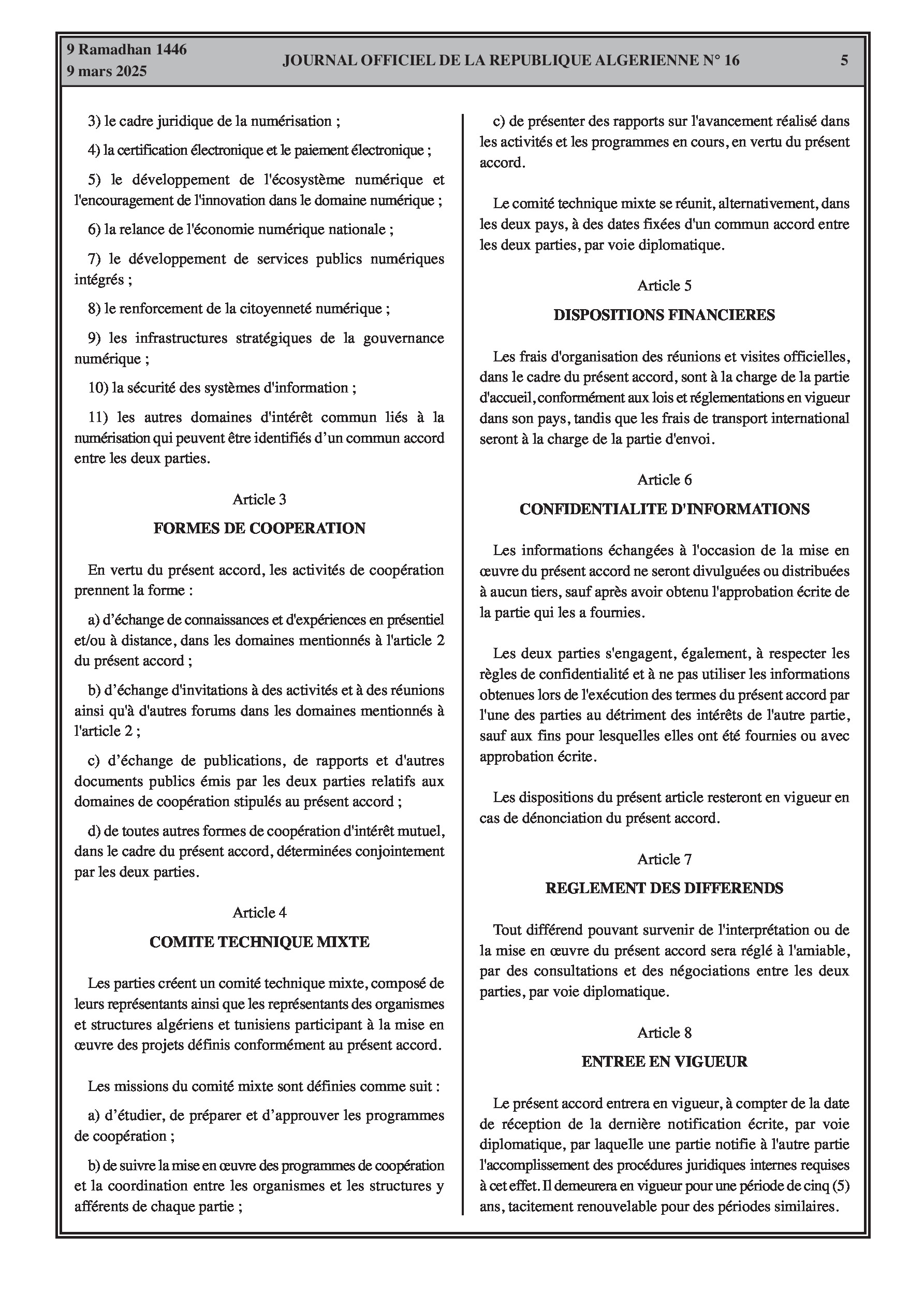 9 Ramadhan 1446
9 mars 2025

JOURNAL OFFICIEL DE LA REPUBLIQUE ALGERIENNE N° 16

5

3) le cadre juridique de la numérisation ;

4) la certification électronique et le paiement électronique ;

5) le développement de l'écosystème numérique et l'encouragement de l'innovation dans le domaine numérique ;

6) la relance de l'économie numérique nationale ;

7) le développement de services publics numériques intégrés ;

8) le renforcement de la citoyenneté numérique ;

9) les infrastructures stratégiques de la gouvernance numérique ;

10) la sécurité des systèmes d'information ;

11) les autres domaines d'intérêt commun liés à la numérisation qui peuvent être identifiés d'un commun accord entre les deux parties.

Article 3

FORMES DE COOPERATION

En vertu du présent accord, les activités de coopération prennent la forme :

a) d'échange de connaissances et d'expériences en présentiel et/ou à distance, dans les domaines mentionnés à l'article 2 du présent accord ;

b) d'échange d'invitations à des activités et à des réunions ainsi qu'à d'autres forums dans les domaines mentionnés à l'article 2 ;

c) d'échange de publications, de rapports et d'autres documents publics émis par les deux parties relatifs aux domaines de coopération stipulés au présent accord ;

d) de toutes autres formes de coopération d'intérêt mutuel, dans le cadre du présent accord, déterminées conjointement par les deux parties.

Article 4

COMITE TECHNIQUE MIXTE

Les parties créent un comité technique mixte, composé de leurs représentants ainsi que les représentants des organismes et structures algériens et tunisiens participant à la mise en œuvre des projets définis conformément au présent accord.

Les missions du comité mixte sont définies comme suit :

a) d'étudier, de préparer et d'approuver les programmes de coopération ;

b) de suivre la mise en œuvre des programmes de coopération et la coordination entre les organismes et les structures y afférents de chaque partie ;

c) de présenter des rapports sur l'avancement réalisé dans les activités et les programmes en cours, en vertu du présent accord.

Le comité technique mixte se réunit, alternativement, dans les deux pays, à des dates fixées d'un commun accord entre les deux parties, par voie diplomatique.

Article 5

DISPOSITIONS FINANCIERES

Les frais d'organisation des réunions et visites officielles, dans le cadre du présent accord, sont à la charge de la partie d'accueil, conformément aux lois et réglementations en vigueur dans son pays, tandis que les frais de transport international seront à la charge de la partie d'envoi.

Article 6

CONFIDENTIALITE D'INFORMATIONS

Les informations échangées à l'occasion de la mise en œuvre du présent accord ne seront divulguées ou distribuées à aucun tiers, sauf après avoir obtenu l'approbation écrite de la partie qui les a fournies.

Les deux parties s'engagent, également, à respecter les règles de confidentialité et à ne pas utiliser les informations obtenues lors de l'exécution des termes du présent accord par l'une des parties au détriment des intérêts de l'autre partie, sauf aux fins pour lesquelles elles ont été fournies ou avec approbation écrite.

Les dispositions du présent article resteront en vigueur en cas de dénonciation du présent accord.

Article 7

REGLEMENT DES DIFFERENDS

Tout différend pouvant survenir de l'interprétation ou de la mise en œuvre du présent accord sera réglé à l'amiable, par des consultations et des négociations entre les deux parties, par voie diplomatique.

Article 8

ENTREE EN VIGUEUR

Le présent accord entrera en vigueur, à compter de la date de réception de la dernière notification écrite, par voie diplomatique, par laquelle une partie notifie à l'autre partie l'accomplissement des procédures juridiques internes requises à cet effet. Il demeurera en vigueur pour une période de cinq (5) ans, tacitement renouvelable pour des périodes similaires.